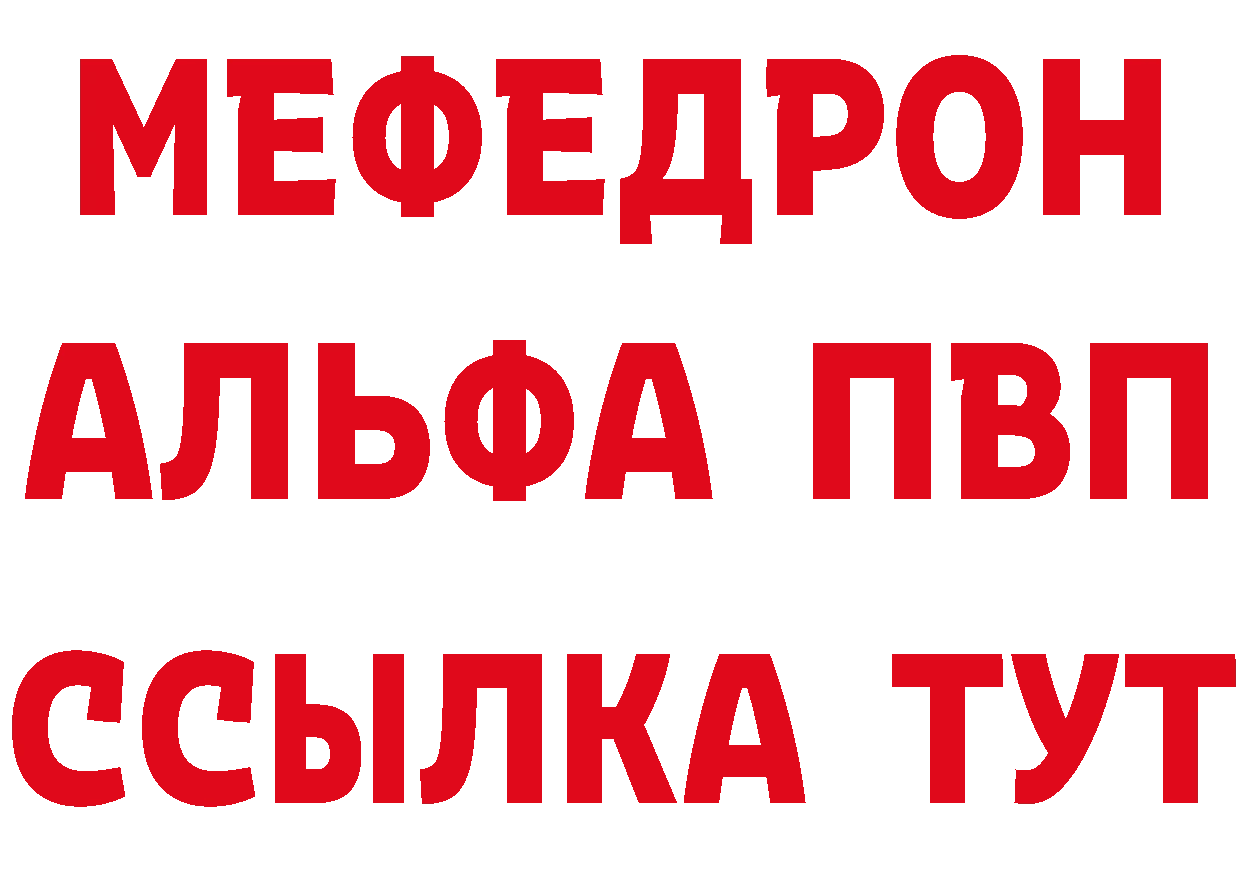 МЕФЕДРОН
АЛЬФА ПВП
ССЫЛКА ТУТ